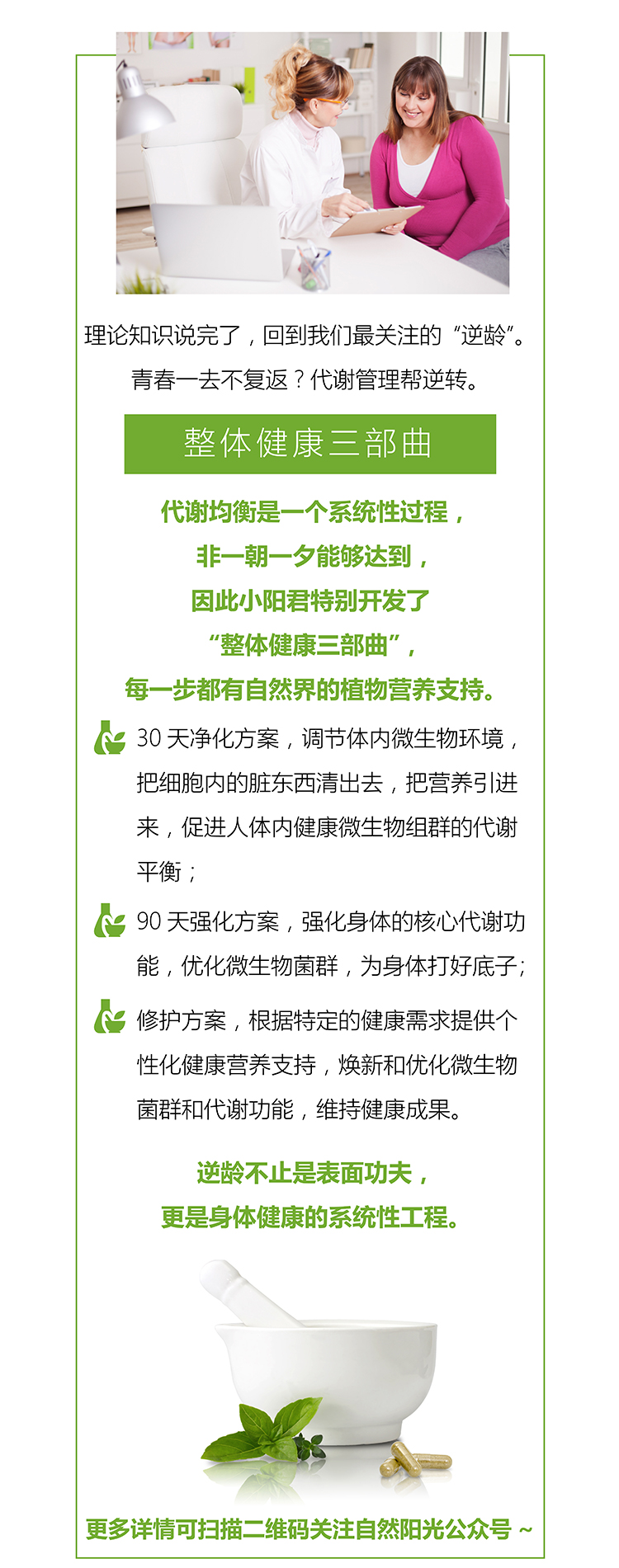 理论知识说完了，回到我们最关注的“逆龄”。
青春一去不复返？代谢管理帮逆转。

整体健康三部曲

代谢均衡是一个系统性过程，
非一朝一夕能够达到，
因此小阳君特别开发了
“整体健康三部曲”，
每一步都有自然界的植物营养支持。

30 天净化方案，调节体内微生物环境，把细胞内的脏东西清出去，把营养引进来，促进人体内健康微生物组群的代谢平衡；

90 天强化方案，强化身体的核心代谢功能，优化微生物菌群，为身体打好底子；

修护方案，根据特定的健康需求提供个性化健康营养支持，焕新和优化微生物菌群和代谢功能，维持健康成果。

逆龄不止是表面功夫，
更是身体健康的系统性工程。

更多详情可扫描二维码关注自然阳光公众号～